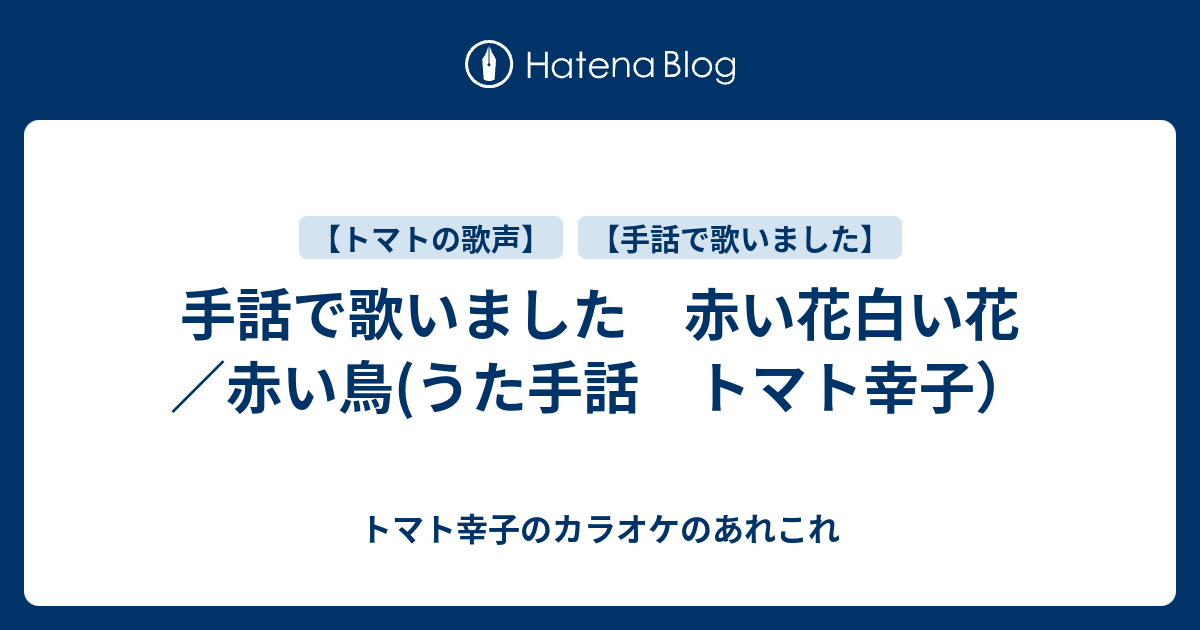 Hatena Blog

【トマトの歌声】 【手話で歌いました】

手話で歌いました　赤い花白い花／赤い鳥(うた手話　トマト幸子)

トマト幸子のカラオケのあれこれ